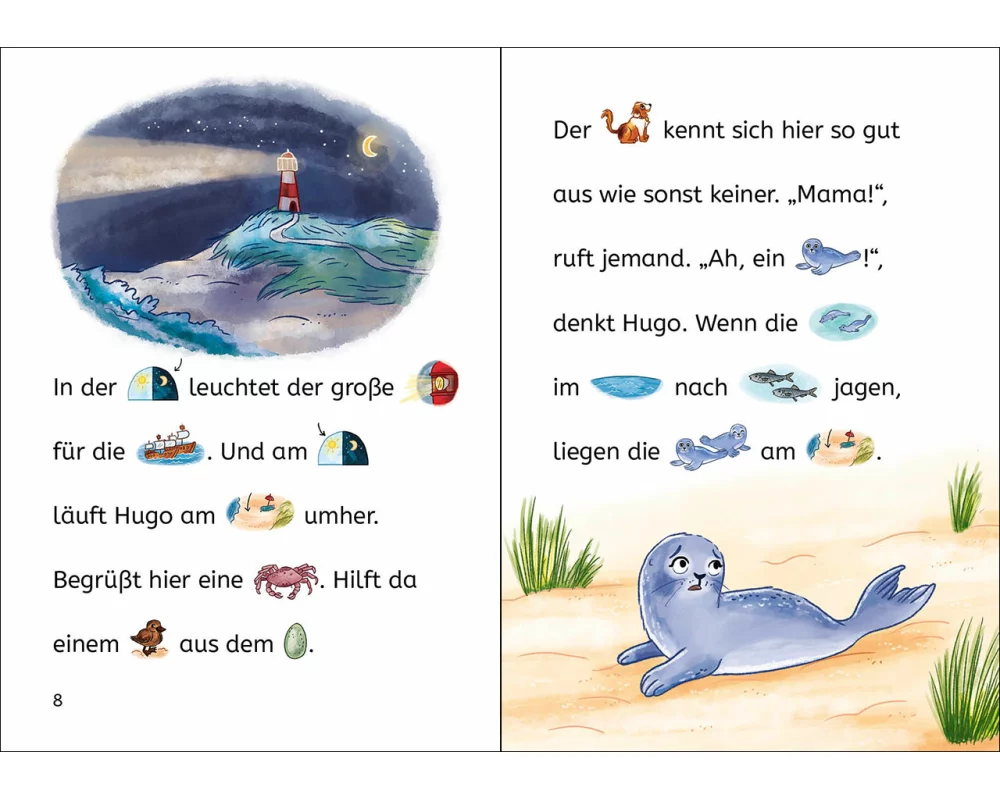 In der leuchtet der große für die . Und am läuft Hugo am umher. Begrüßt hier eine . Hilft da einem aus dem .

8

Der kennt sich hier so gut aus wie sonst keiner. „Mama!“, ruft jemand. „Ah, ein !“, denkt Hugo. Wenn die im nach jagen, liegen die am .